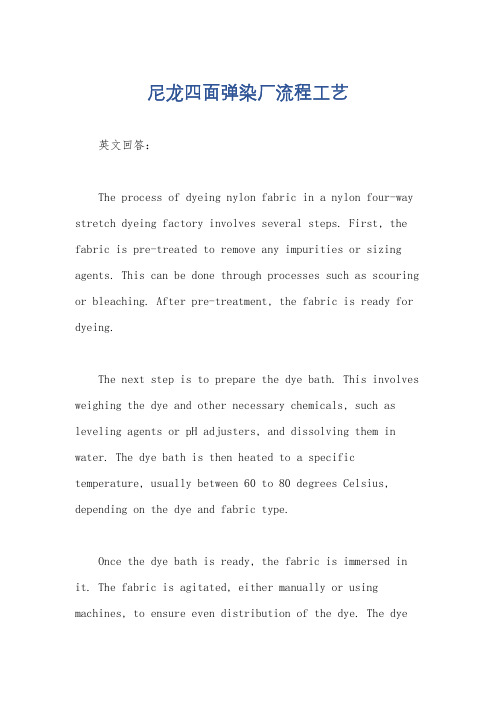 尼龙四面弹染厂流程工艺

英文回答：

The process of dyeing nylon fabric in a nylon four-way stretch dyeing factory involves several steps. First, the fabric is pre-treated to remove any impurities or sizing agents. This can be done through processes such as scouring or bleaching. After pre-treatment, the fabric is ready for dyeing.

The next step is to prepare the dye bath. This involves weighing the dye and other necessary chemicals, such as leveling agents or pH adjusters, and dissolving them in water. The dye bath is then heated to a specific temperature, usually between 60 to 80 degrees Celsius, depending on the dye and fabric type.

Once the dye bath is ready, the fabric is immersed in it. The fabric is agitated, either manually or using machines, to ensure even distribution of the dye. The dye